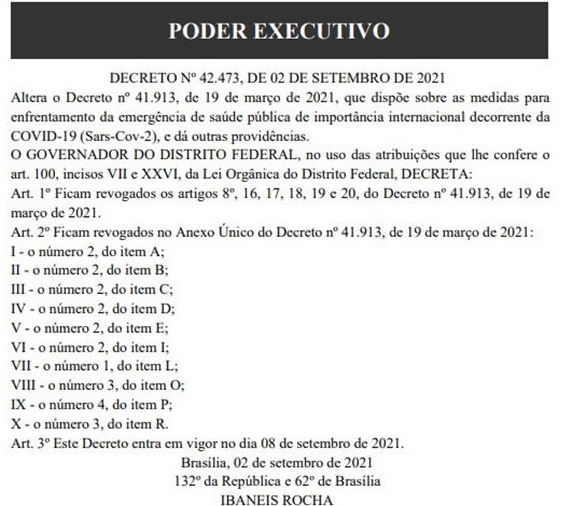 PODER EXECUTIVO

DECRETO Nº 42.473, DE 02 DE SETEMBRO DE 2021

Altera o Decreto nº 41.913, de 19 de março de 2021, que dispõe sobre as medidas para enfrentamento da emergência de saúde pública de importância internacional decorrente da COVID-19 (Sars-Cov-2), e dá outras providências.

O GOVERNADOR DO DISTRITO FEDERAL, no uso das atribuições que lhe confere o art. 100, incisos VII e XXVI, da Lei Orgânica do Distrito Federal, DECRETA:

Art. 1º Ficam revogados os artigos 8º, 16, 17, 18, 19 e 20, do Decreto nº 41.913, de 19 de março de 2021.

Art. 2º Ficam revogados no Anexo Único do Decreto nº 41.913, de 19 de março de 2021:

I - o número 2, do item A;

II - o número 2, do item B;

III - o número 2, do item C;

IV - o número 2, do item D;

V - o número 2, do item E;

VI - o número 2, do item I;

VII - o número 1, do item L;

VIII - o número 3, do item O;

IX - o número 4, do item P;

X - o número 3, do item R.

Art. 3º Este Decreto entra em vigor no dia 08 de setembro de 2021.

Brasília, 02 de setembro de 2021

132º da República e 62º de Brasília

IBANEIS ROCHA